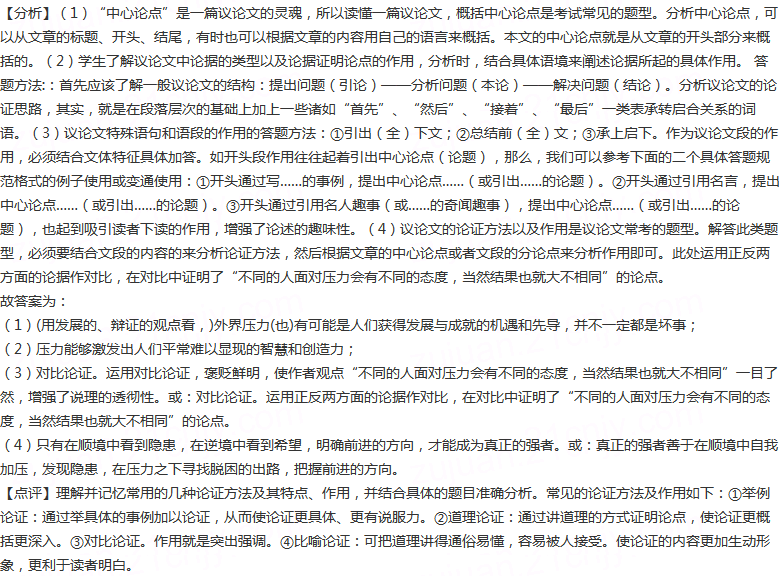 【分析】（1）“中心论点”是一篇议论文的灵魂，所以读懂一篇议论文，概括中心论点是考试常见的题型。分析中心论点，可以从文章的标题、开头、结尾，有时也可以根据文章的内容用自己的语言来概括。本文的中心论点就是从文章的开头部分来概括的。（2）学生了解议论文中论据的类型以及论据证明论点的作用，分析时，结合具体语境来阐述论据所起的具体作用。 答题方法：首先应该了解一般议论文的结构：提出问题（引论）——分析问题（本论）——解决问题（结论）。分析议论文的论证思路，其实，就是在段落层次的基础上加上一些诸如“首先”、“然后”、“接着”、“最后”一类表承转启合关系的词语。（3）议论文特殊语句和语段的作用的答题方法：①引出（全）下文；②总结前（全）文；③承上启下。作为议论文段的作用，必须结合文体特征具体加答。如开头段作用往往起着引出中心论点（论题），那么，我们可以参考下面的二个具体答题规范格式的例子使用或变通使用：①开头通过写......的事例，提出中心论点......（或引出......的论题）。②开头通过引用名言，提出中心论点......（或引出......的论题）。③开头通过引用名人趣事（或......的奇闻趣事），提出中心论点......（或引出......的论题），也起到吸引读者下读的作用，增强了论述的趣味性。（4）议论文的论证方法以及作用是议论文常考的题型。解答此类题型，必须要结合文段的内容的来分析论证方法，然后根据文章的中心论点或者文段的分论点来分析作用即可。此处运用正反两方面的论据作对比，在对比中证明了“不同的人面对压力会有不同的态度，当然结果也就大不相同”的论点。
故答案为：
（1）(用发展的、辩证的观点看，)外界压力(也)有可能是人们获得发展与成就的机遇和先导，并不一定都是坏事；
（2）压力能够激发出人们平常难以显现的智慧和创造力；
（3）对比论证。运用对比论证，褒贬鲜明，使作者观点“不同的人面对压力会有不同的态度，当然结果也就大不相同”一目了然，增强了说理的透彻性。或：对比论证。运用正反两方面的论据作对比，在对比中证明了“不同的人面对压力会有不同的态度，当然结果也就大不相同”的论点。
（4）只有在顺境中看到隐患，在逆境中看到希望，明确前进的方向，才能成为真正的强者。或：真正的强者善于在顺境中自我加压，发现隐患，在压力之下寻找脱困的出路，把握前进的方向。
【点评】理解并记忆常用的几种论证方法及其特点、作用，并结合具体的题目准确分析。常见的论证方法及作用如下：①举例论证：通过举具体的事例加以论证，从而使论证更具体、更有说服力。②道理论证：通过讲道理的方式证明论点，使论证更概括更深入。③对比论证。作用就是突出强调。④比喻论证：可把道理讲得通俗易懂，容易被人接受。使论证的内容更加生动形象，更利于读者明白。